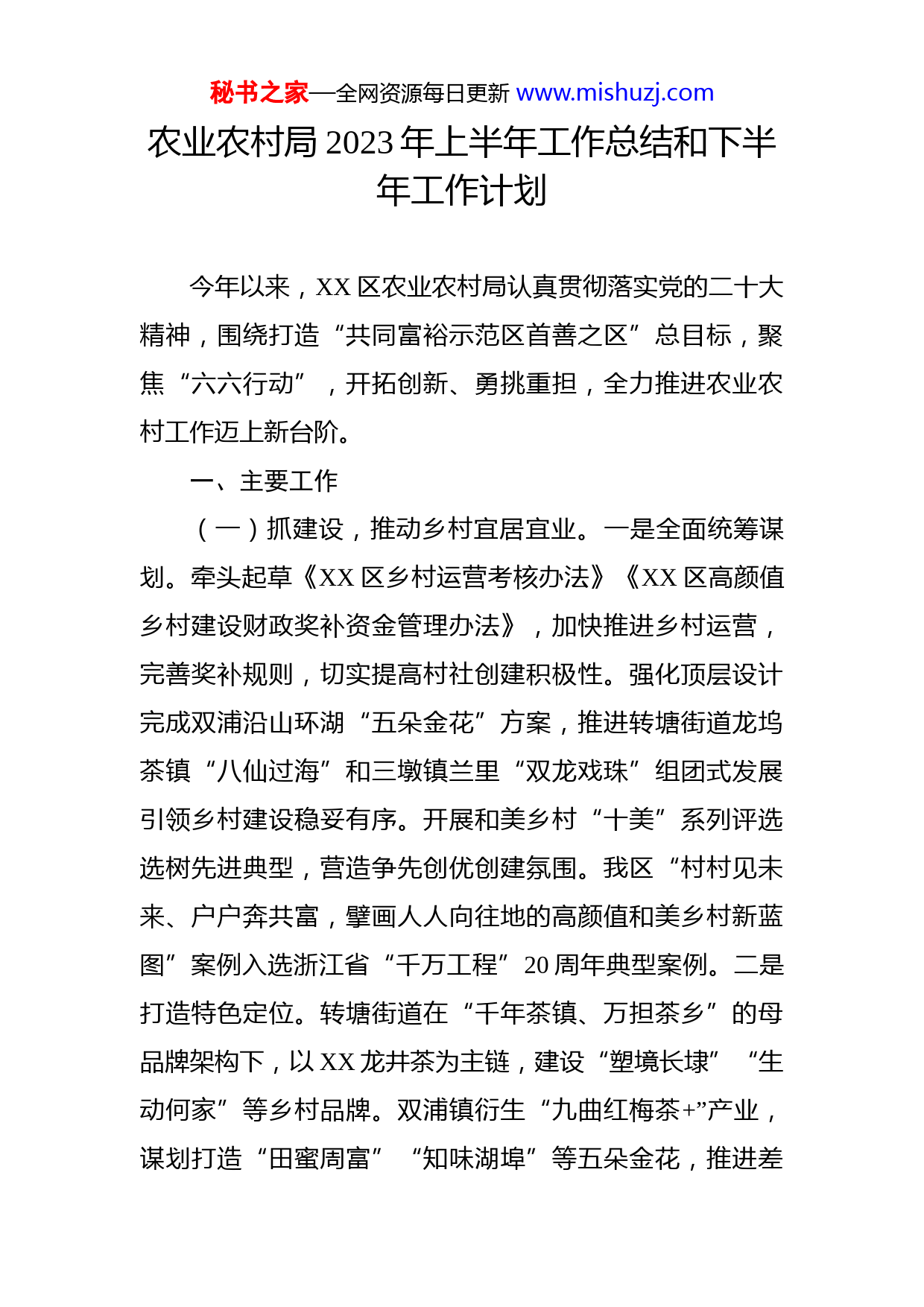 秘书之家—全网资源每日更新 www.mishuzj.com

农业农村局 2023 年上半年工作总结和下半年工作计划

今年以来，XX 区农业农村局认真贯彻落实党的二十大精神，围绕打造“共同富裕示范区首善之区”总目标，聚焦“六六行动”，开拓创新、勇挑重担，全力推进农业农村工作迈上新台阶。

一、主要工作

（一）抓建设，推动乡村宜居宜业。一是全面统筹谋划。牵头起草《XX 区乡村运营考核办法》《XX 区高颜值乡村建设财政奖补资金管理办法》，加快推进乡村运营，完善奖补规则，切实提高村社创建积极性。强化顶层设计完成双浦沿山环湖“五朵金花”方案，推进转塘街道龙坞茶镇“八仙过海”和三墩镇兰里“双龙戏珠”组团式发展引领乡村建设稳妥有序。开展和美乡村“十美”系列评选选树先进典型，营造争先创优创建氛围。我区“村村见未来、户户奔共富，擘画人人向往地的高颜值和美乡村新蓝图”案例入选浙江省“千万工程”20 周年典型案例。二是打造特色定位。转塘街道在“千年茶镇、万担茶乡”的母品牌架构下，以 XX 龙井茶为主链，建设“塑境长埭”“生动何家”等乡村品牌。双浦镇衍生“九曲红梅茶+”产业，谋划打造“田蜜周富”“知味湖埠”等五朵金花，推进差